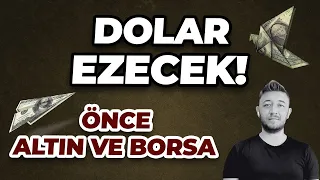 DOLAR EZECEK!

ÖNCE ALTIN VE BORSA